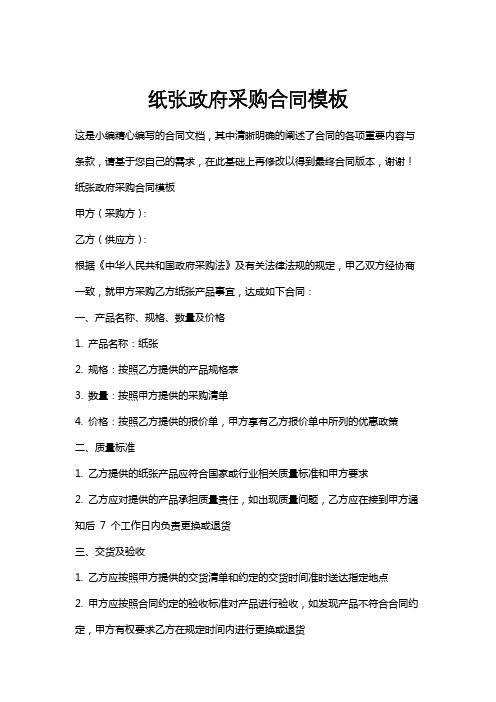 纸张政府采购合同模板

这是小编精心编写的合同文档，其中清晰明确的阐述了合同的各项重要内容与条款，请基于您自己的需求，在此基础上再修改以得到最终合同版本，谢谢！

纸张政府采购合同模板

甲方（采购方）：

乙方（供应方）：

根据《中华人民共和国政府采购法》及有关法律法规的规定，甲乙双方经协商一致，就甲方采购乙方纸张产品事宜，达成如下合同：

一、产品名称、规格、数量及价格

1. 产品名称：纸张

2. 规格：按照乙方提供的产品规格表

3. 数量：按照甲方提供的采购清单

4. 价格：按照乙方提供的报价单，甲方享有乙方报价单中所列的优惠政策

二、质量标准

1. 乙方提供的纸张产品应符合国家或行业相关质量标准和甲方要求

2. 乙方应对提供的产品承担质量责任，如出现质量问题，乙方应在接到甲方通知后 7 个工作日内负责更换或退货

三、交货及验收

1. 乙方应按照甲方提供的交货清单和约定的交货时间准时送达指定地点

2. 甲方应按照合同约定的验收标准对产品进行验收，如发现产品不符合合同约定，甲方有权要求乙方在规定时间内进行更换或退货